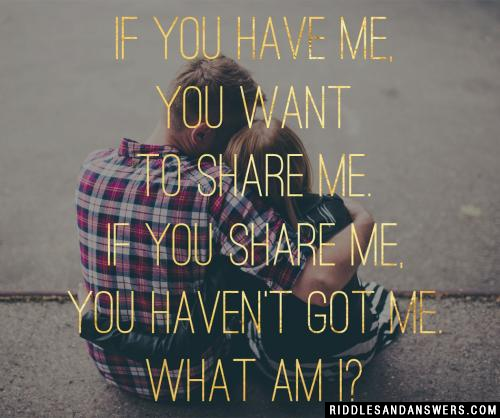 IF YOU HAVE ME, YOU WANT TO SHARE ME. IF YOU SHARE ME, YOU HAVEN'T GOT ME. WHAT AM I?

RIDDLESANDANSWERS.COM